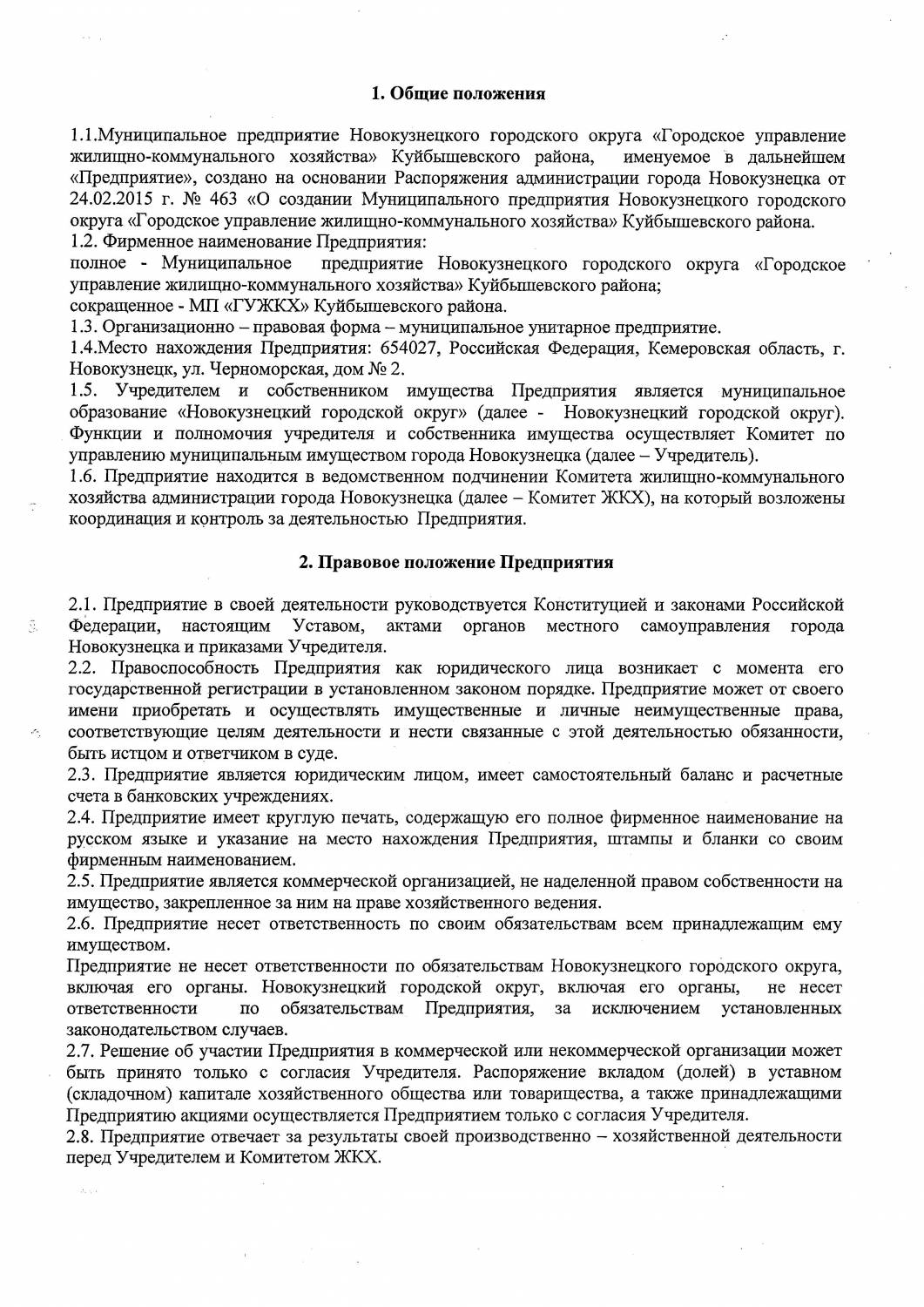 1. Общие положения

1.1.Муниципальное предприятие Новокузнецкого городского округа «Городское управление жилищно-коммунального хозяйства» Куйбышевского района, именуемое в дальнейшем «Предприятие», создано на основании Распоряжения администрации города Новокузнецка от 24.02.2015 г. № 463 «О создании Муниципального предприятия Новокузнецкого городского округа «Городское управление жилищно-коммунального хозяйства» Куйбышевского района.
1.2. Фирменное наименование Предприятия:
полное - Муниципальное предприятие Новокузнецкого городского округа «Городское управление жилищно-коммунального хозяйства» Куйбышевского района;
сокращенное - МП «ГУЖКХ» Куйбышевского района.
1.3. Организационно – правовая форма – муниципальное унитарное предприятие.
1.4.Место нахождения Предприятия: 654027, Российская Федерация, Кемеровская область, г. Новокузнецк, ул. Черноморская, дом № 2.
1.5. Учредителем и собственником имущества Предприятия является муниципальное образование «Новокузнецкий городской округ» (далее - Новокузнецкий городской округ). Функции и полномочия учредителя и собственника имущества осуществляет Комитет по управлению муниципальным имуществом города Новокузнецка (далее – Учредитель).
1.6. Предприятие находится в ведомственном подчинении Комитета жилищно-коммунального хозяйства администрации города Новокузнецка (далее – Комитет ЖКХ), на который возложены координация и контроль за деятельностью Предприятия.

2. Правовое положение Предприятия

2.1. Предприятие в своей деятельности руководствуется Конституцией и законами Российской Федерации, настоящим Уставом, актами органов местного самоуправления города Новокузнецка и приказами Учредителя.
2.2. Правоспособность Предприятия как юридического лица возникает с момента его государственной регистрации в установленном законом порядке. Предприятие может от своего имени приобретать и осуществлять имущественные и личные неимущественные права, соответствующие целям деятельности и нести связанные с этой деятельностью обязанности, быть истцом и ответчиком в суде.
2.3. Предприятие является юридическим лицом, имеет самостоятельный баланс и расчетные счета в банковских учреждениях.
2.4. Предприятие имеет круглую печать, содержащую его полное фирменное наименование на русском языке и указание на место нахождения Предприятия, штампы и бланки со своим фирменным наименованием.
2.5. Предприятие является коммерческой организацией, не наделенной правом собственности на имущество, закрепленное за ним на праве хозяйственного ведения.
2.6. Предприятие несет ответственность по своим обязательствам всем принадлежащим ему имуществом.
Предприятие не несет ответственности по обязательствам Новокузнецкого городского округа, включая его органы. Новокузнецкий городской округ, включая его органы, не несет ответственности по обязательствам Предприятия, за исключением установленных законодательством случаев.
2.7. Решение об участии Предприятия в коммерческой или некоммерческой организации может быть принято только с согласия Учредителя. Распоряжение вкладом (долей) в уставном (складочном) капитале хозяйственного общества или товарищества, а также принадлежащими Предприятию акциями осуществляется Предприятием только с согласия Учредителя.
2.8. Предприятие отвечает за результаты своей производственно – хозяйственной деятельности перед Учредителем и Комитетом ЖКХ.